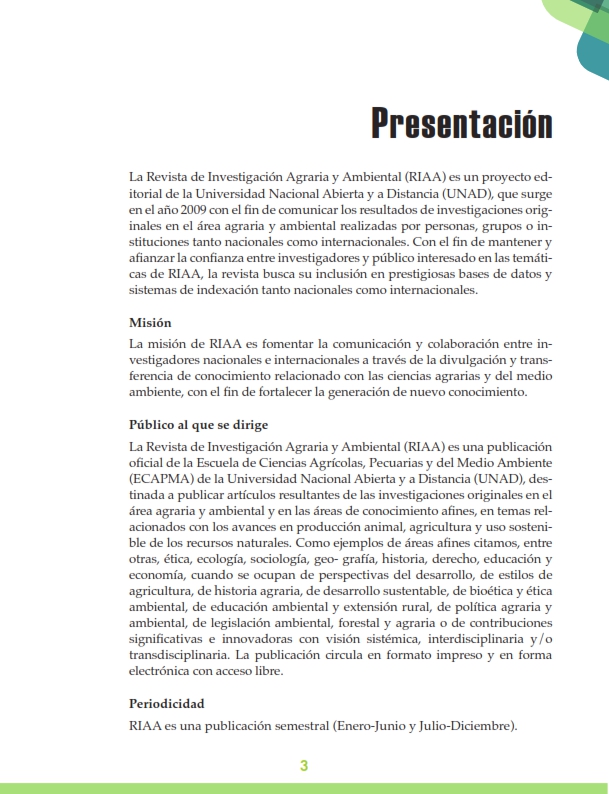 Presentación

La Revista de Investigación Agraria y Ambiental (RIAA) es un proyecto editorial de la Universidad Nacional Abierta y a Distancia (UNAD), que surge en el año 2009 con el fin de comunicar los resultados de investigaciones originales en el área agraria y ambiental realizadas por personas, grupos o instituciones tanto nacionales como internacionales. Con el fin de mantener y afianzar la confianza entre investigadores y público interesado en las temáticas de RIAA, la revista busca su inclusión en prestigiosas bases de datos y sistemas de indexación tanto nacionales como internacionales.

Misión

La misión de RIAA es fomentar la comunicación y colaboración entre investigadores nacionales e internacionales a través de la divulgación y transferencia de conocimiento relacionado con las ciencias agrarias y del medio ambiente, con el fin de fortalecer la generación de nuevo conocimiento.

Público al que se dirige

La Revista de Investigación Agraria y Ambiental (RIAA) es una publicación oficial de la Escuela de Ciencias Agrícolas, Pecuarias y del Medio Ambiente (ECAPMA) de la Universidad Nacional Abierta y a Distancia (UNAD), destinada a publicar artículos resultantes de las investigaciones originales en el área agraria y ambiental y en las áreas de conocimiento afines, en temas relacionados con los avances en producción animal, agricultura y uso sostenible de los recursos naturales. Como ejemplos de áreas afines citamos, entre otras, ética, ecología, sociología, geo- grafía, historia, derecho, educación y economía, cuando se ocupan de perspectivas del desarrollo, de estilos de agricultura, de historia agraria, de desarrollo sustentable, de bioética y ética ambiental, de educación ambiental y extensión rural, de política agraria y ambiental, de legislación ambiental, forestal y agraria o de contribuciones significativas e innovadoras con visión sistémica, interdisciplinaria y/o transdisciplinaria. La publicación circula en formato impreso y en forma electrónica con acceso libre.

Periodicidad

RIAA es una publicación semestral (Enero-Junio y Julio-Diciembre).

3